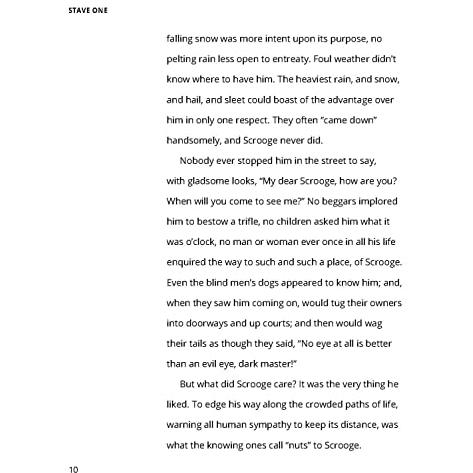 STAVE ONE

falling snow was more intent upon its purpose, no pelting rain less open to entreaty. Foul weather didn't know where to have him. The heaviest rain, and snow, and hail, and sleet could boast of the advantage over him in only one respect. They often "came down" handsomely, and Scrooge never did.

Nobody ever stopped him in the street to say, with gladsome looks, "My dear Scrooge, how are you? When will you come to see me?" No beggars implored him to bestow a trifle, no children asked him what it was o'clock, no man or woman ever once in all his life enquired the way to such and such a place, of Scrooge. Even the blind men's dogs appeared to know him; and, when they saw him coming on, would tug their owners into doorways and up courts; and then would wag their tails as though they said, "No eye at all is better than an evil eye, dark master!"

But what did Scrooge care? It was the very thing he liked. To edge his way along the crowded paths of life, warning all human sympathy to keep its distance, was what the knowing ones call "nuts" to Scrooge.

10